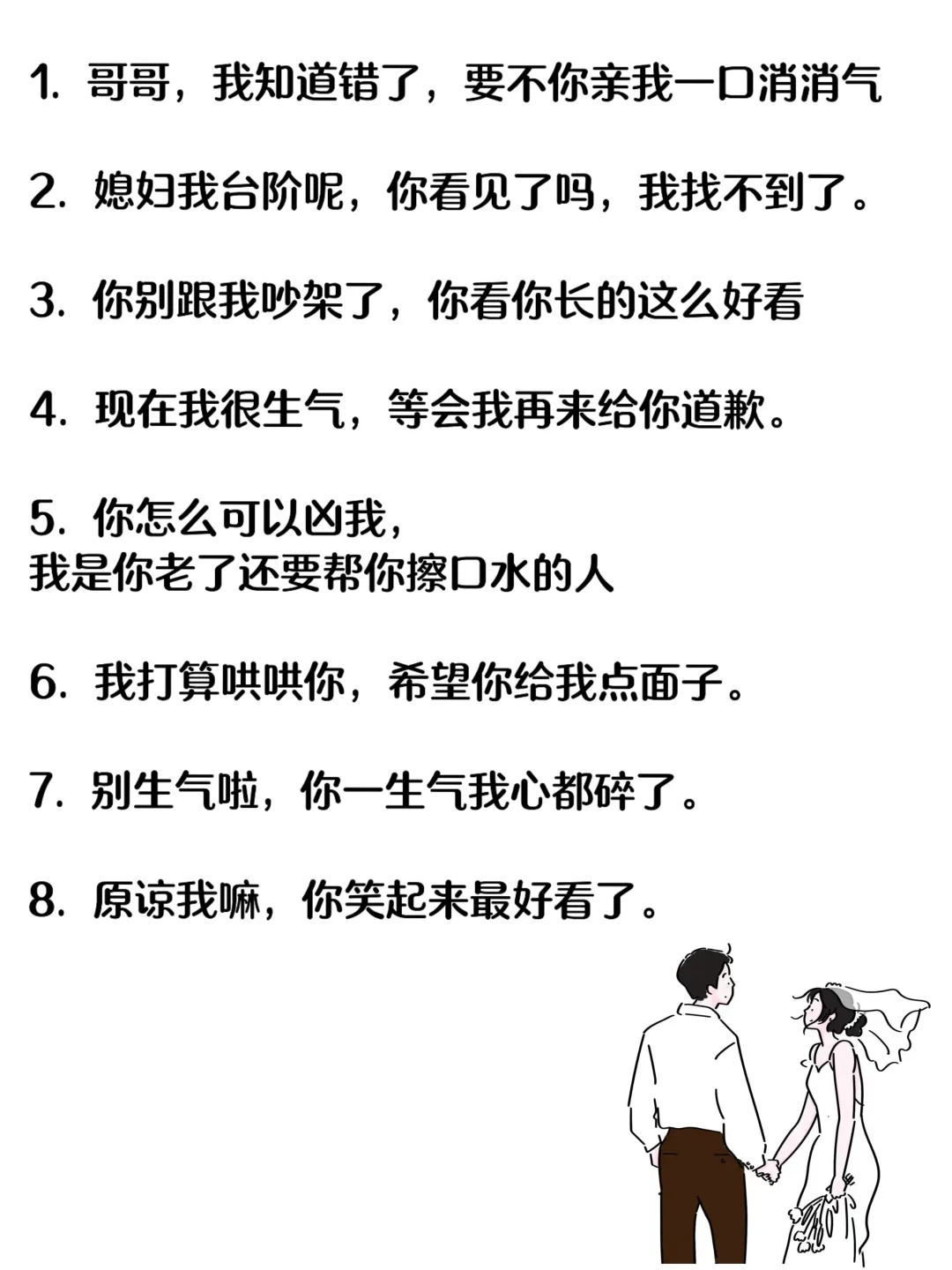 1. 哥哥，我知道错了，要不你亲我一口消消气

2. 媳妇我台阶呢，你看见了吗，我找不到了。

3. 你别跟我吵架了，你看你长的这么好看

4. 现在我很生气，等会我再来给你道歉。

5. 你怎么可以凶我，
我是你老了还要帮你擦口水的人

6. 我打算哄哄你，希望你给我点面子。

7. 别生气啦，你一生气我心都碎了。

8. 原谅我嘛，你笑起来最好看了。